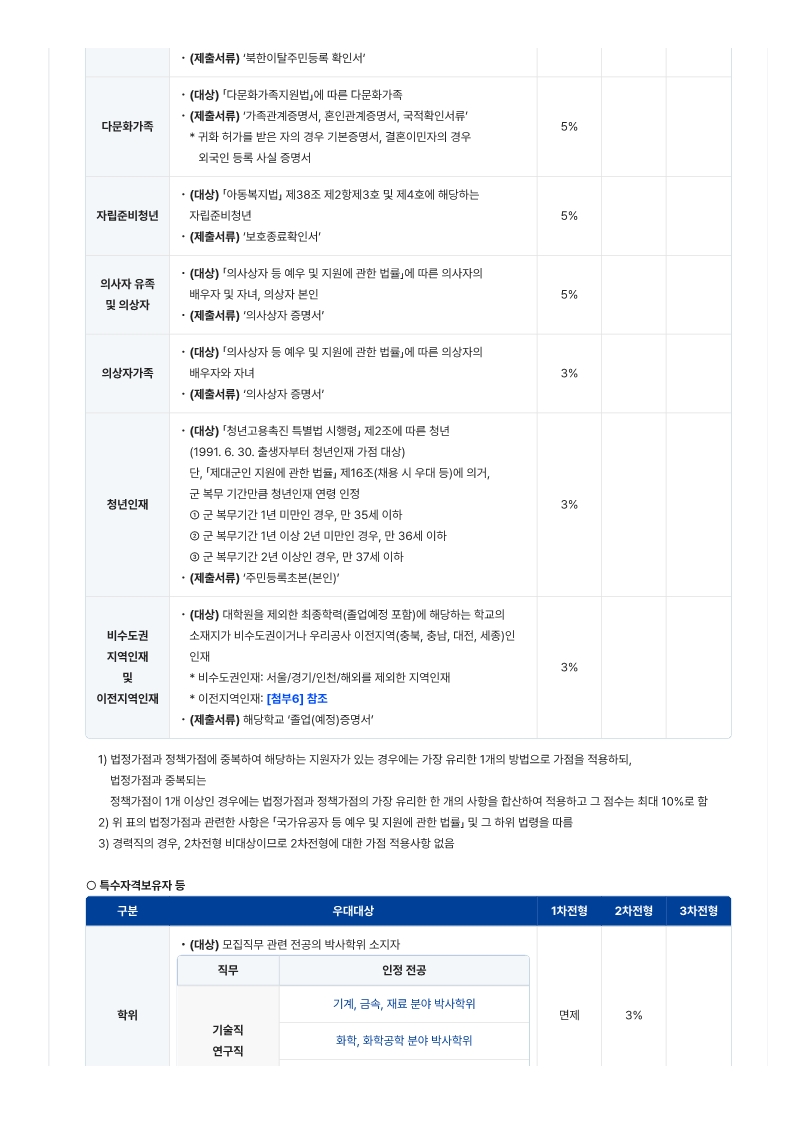 |  | • (제출서류) '북한이탈주민등록 확인서' |  |  |  |
|---|---|---|---|---|
| 다문화가족 | • (대상) 「다문화가족지원법」에 따른 다문화가족 • (제출서류) '가족관계증명서, 혼인관계증명서, 국적확인서류' * 귀화 허가를 받은 자의 경우 기본증명서, 결혼이민자의 경우 외국인 등록 사실 증명서 | 5% |  |  |
| 자립준비청년 | • (대상) 「아동복지법」 제38조 제2항제3호 및 제4호에 해당하는 자립준비청년 • (제출서류) '보호종료확인서' | 5% |  |  |
| 의사자 유족 및 의상자 | • (대상) 「의사상자 등 예우 및 지원에 관한 법률」에 따른 의사자의 배우자 및 자녀, 의상자 본인 • (제출서류) '의사상자 증명서' | 5% |  |  |
| 의상자가족 | • (대상) 「의사상자 등 예우 및 지원에 관한 법률」에 따른 의상자의 배우자와 자녀 • (제출서류) '의사상자 증명서' | 3% |  |  |
| 청년인재 | • (대상) 「청년고용촉진 특별법 시행령」 제2조에 따른 청년 (1991. 6. 30. 출생자부터 청년인재 가점 대상) 단, 「제대군인 지원에 관한 법률」 제16조(채용 시 우대 등)에 의거, 군 복무 기간만큼 청년인재 연령 인정 ① 군 복무기간 1년 미만인 경우, 만 35세 이하 ② 군 복무기간 1년 이상 2년 미만인 경우, 만 36세 이하 ③ 군 복무기간 2년 이상인 경우, 만 37세 이하 • (제출서류) '주민등록초본(본인)' | 3% |  |  |
| 비수도권 지역인재 및 이전지역인재 | • (대상) 대학원을 제외한 최종학력(졸업예정 포함)에 해당하는 학교의 소재지가 비수도권이거나 우리공사 이전지역(충북, 충남, 대전, 세종)인 인재 * 비수도권인재: 서울/경기/인천/해외를 제외한 지역인재 * 이전지역인재: [첨부6] 참조 • (제출서류) 해당학교 '졸업(예정)증명서' | 3% |  |  |

1) 법정가점과 정책가점에 중복하여 해당하는 지원자가 있는 경우에는 가장 유리한 1개의 방법으로 가점을 적용하되, 법정가점과 중복되는 정책가점이 1개 이상인 경우에는 법정가점과 정책가점의 가장 유리한 한 개의 사항을 합산하여 적용하고 그 점수는 최대 10%로 함
2) 위 표의 법정가점과 관련한 사항은 「국가유공자 등 예우 및 지원에 관한 법률」 및 그 하위 법령을 따름
3) 경력직의 경우, 2차전형 비대상이므로 2차전형에 대한 가점 적용사항 없음

○ 특수자격보유자 등

| 구분 | 우대대상 | 1차전형 | 2차전형 | 3차전형 |
|---|---|---|---|---|
| 학위 | • (대상) 모집직무 관련 전공의 박사학위 소지자 | 면제 | 3% |  |

| 직무 | 인정 전공 |
|---|---|
| 기술직 연구직 | 기계, 금속, 재료 분야 박사학위 |
|  | 화학, 화학공학 분야 박사학위 |